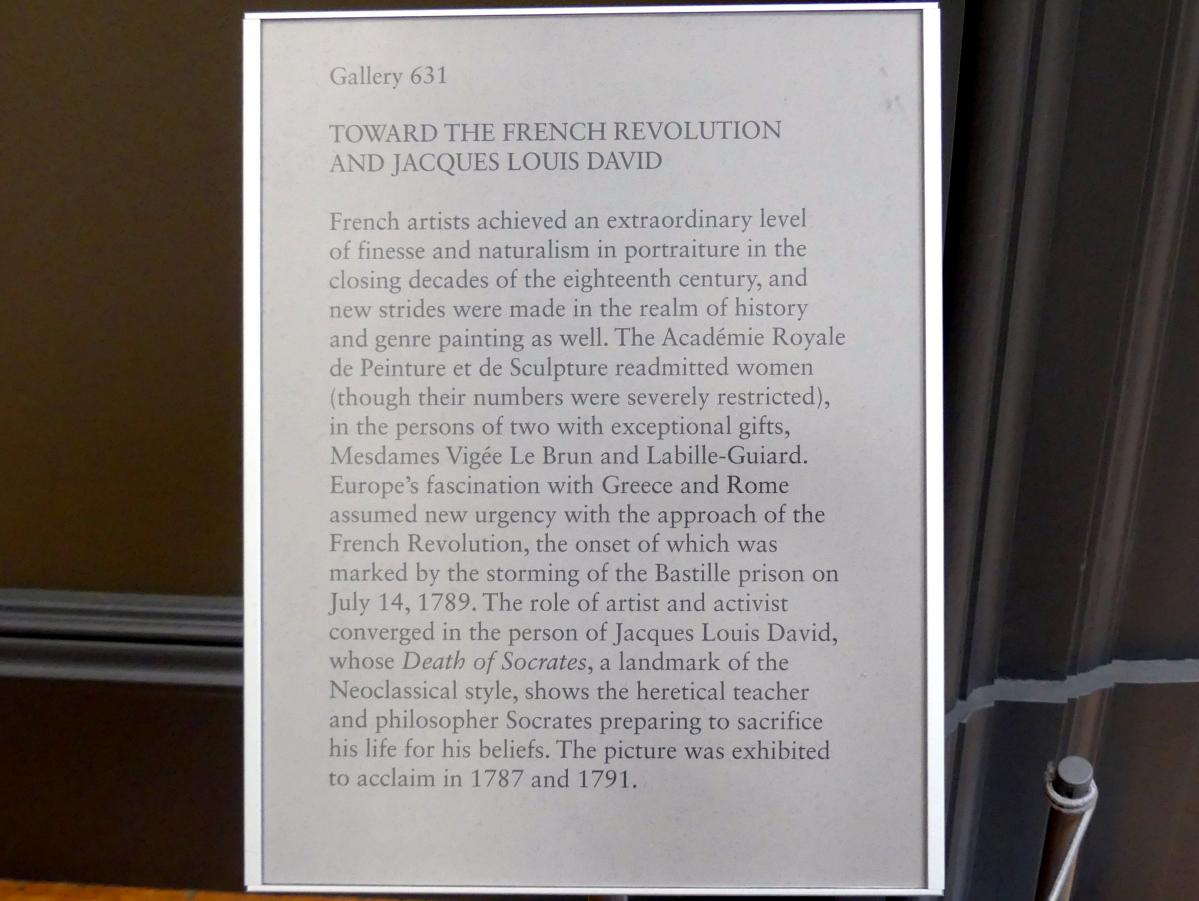 Gallery 631

TOWARD THE FRENCH REVOLUTION AND JACQUES LOUIS DAVID

French artists achieved an extraordinary level of finesse and naturalism in portraiture in the closing decades of the eighteenth century, and new strides were made in the realm of history and genre painting as well. The Académie Royale de Peinture et de Sculpture readmitted women (though their numbers were severely restricted), in the persons of two with exceptional gifts, Mesdames Vigée Le Brun and Labille-Guiard. Europe's fascination with Greece and Rome assumed new urgency with the approach of the French Revolution, the onset of which was marked by the storming of the Bastille prison on July 14, 1789. The role of artist and activist converged in the person of Jacques Louis David, whose Death of Socrates, a landmark of the Neoclassical style, shows the heretical teacher and philosopher Socrates preparing to sacrifice his life for his beliefs. The picture was exhibited to acclaim in 1787 and 1791.